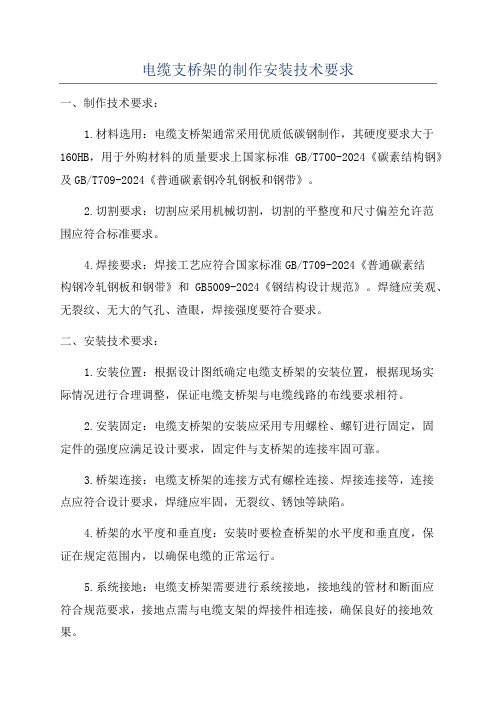 电缆支桥架的制作安装技术要求

一、制作技术要求：

1.材料选用：电缆支桥架通常采用优质低碳钢制作，其硬度要求大于160HB，用于外购材料的质量要求上国家标准 GB/T700-2024《碳素结构钢》及GB/T709-2024《普通碳素钢冷轧钢板和钢带》。

2.切割要求：切割应采用机械切割，切割的平整度和尺寸偏差允许范围应符合标准要求。

4.焊接要求：焊接工艺应符合国家标准GB/T709-2024《普通碳素结构钢冷轧钢板和钢带》和 GB5009-2024《钢结构设计规范》。焊缝应美观、无裂纹、无大的气孔、渣眼，焊接强度要符合要求。

二、安装技术要求：

1.安装位置：根据设计图纸确定电缆支桥架的安装位置，根据现场实际情况进行合理调整，保证电缆支桥架与电缆线路的布线要求相符。

2.安装固定：电缆支桥架的安装应采用专用螺栓、螺钉进行固定，固定件的强度应满足设计要求，固定件与支桥架的连接牢固可靠。

3.桥架连接：电缆支桥架的连接方式有螺栓连接、焊接连接等，连接点应符合设计要求，焊缝应牢固，无裂纹、锈蚀等缺陷。

4.桥架的水平度和垂直度：安装时要检查桥架的水平度和垂直度，保证在规定范围内，以确保电缆的正常运行。

5.系统接地：电缆支桥架需要进行系统接地，接地线的管材和断面应符合规范要求，接地点需与电缆支架的焊接件相连接，确保良好的接地效果。